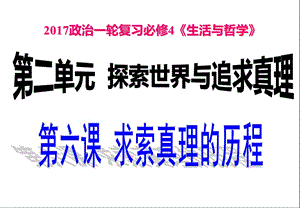 2017政治一轮复习必修4《生活与哲学》

第二单元 探索世界与追求真理

第六课 求索真理的历程